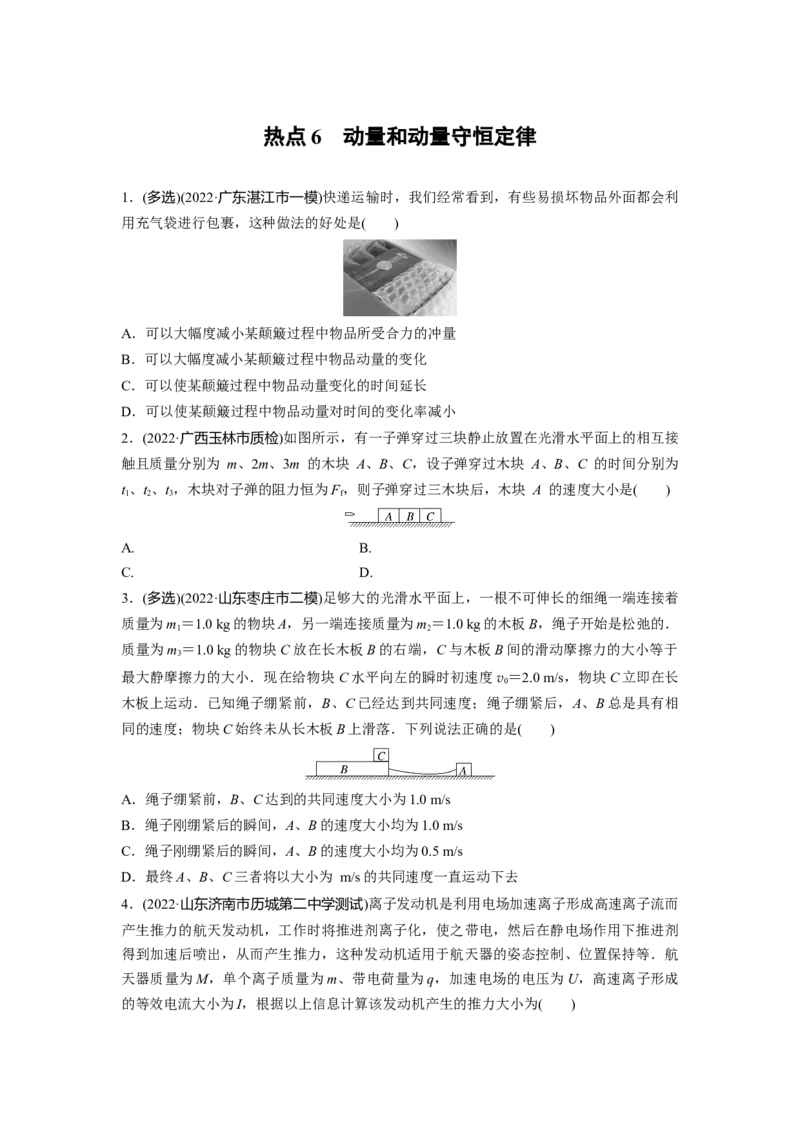 热点6　动量和动量守恒定律

1．(多选)(2022·广东湛江市一模)快递运输时，我们经常看到，有些易损坏物品外面都会利用充气袋进行包裹，这种做法的好处是(　　)

A．可以大幅度减小某颠簸过程中物品所受合力的冲量
B．可以大幅度减小某颠簸过程中物品动量的变化
C．可以使某颠簸过程中物品动量变化的时间延长
D．可以使某颠簸过程中物品动量对时间的变化率减小

2．(2022·广西玉林市质检)如图所示，有一子弹穿过三块静止放置在光滑水平面上的相互接触且质量分别为 $m$、$2m$、$3m$ 的木块 $A$、$B$、$C$，设子弹穿过木块 $A$、$B$、$C$ 的时间分别为 $t_1$、$t_2$、$t_3$，木块对子弹的阻力恒为 $F_f$，则子弹穿过三木块后，木块 $A$ 的速度大小是(　　)

A　B　C

A.
B.
C.
D.

3．(多选)(2022·山东枣庄市二模)足够大的光滑水平面上，一根不可伸长的细绳一端连接着质量为 $m_1=1.0$ kg 的物块 $A$，另一端连接质量为 $m_2=1.0$ kg 的木板 $B$，绳子开始是松弛的．质量为 $m_3=1.0$ kg 的物块 $C$ 放在长木板 $B$ 的右端，$C$ 与木板 $B$ 间的滑动摩擦力的大小等于最大静摩擦力的大小．现在给物块 $C$ 水平向左的瞬时初速度 $v_0=2.0$ m/s，物块 $C$ 立即在长木板上运动．已知绳子绷紧前，$B$、$C$ 已经达到共同速度；绳子绷紧后，$A$、$B$ 总是具有相同的速度；物块 $C$ 始终未从长木板 $B$ 上滑落．下列说法正确的是(　　)

C
B
A

A．绳子绷紧前，$B$、$C$ 达到的共同速度大小为 1.0 m/s
B．绳子刚绷紧后的瞬间，$A$、$B$ 的速度大小均为 1.0 m/s
C．绳子刚绷紧后的瞬间，$A$、$B$ 的速度大小均为 0.5 m/s
D．最终 $A$、$B$、$C$ 三者将以大小为　m/s 的共同速度一直运动下去

4．(2022·山东济南市历城第二中学测试)离子发动机是利用电场加速离子形成高速离子流而产生推力的航天发动机，工作时将推进剂离子化，使之带电，然后在静电场作用下推进剂得到加速后喷出，从而产生推力，这种发动机适用于航天器的姿态控制、位置保持等．航天器质量为 $M$，单个离子质量为 $m$、带电荷量为 $q$，加速电场的电压为 $U$，高速离子形成的等效电流大小为 $I$，根据以上信息计算该发动机产生的推力大小为(　　)